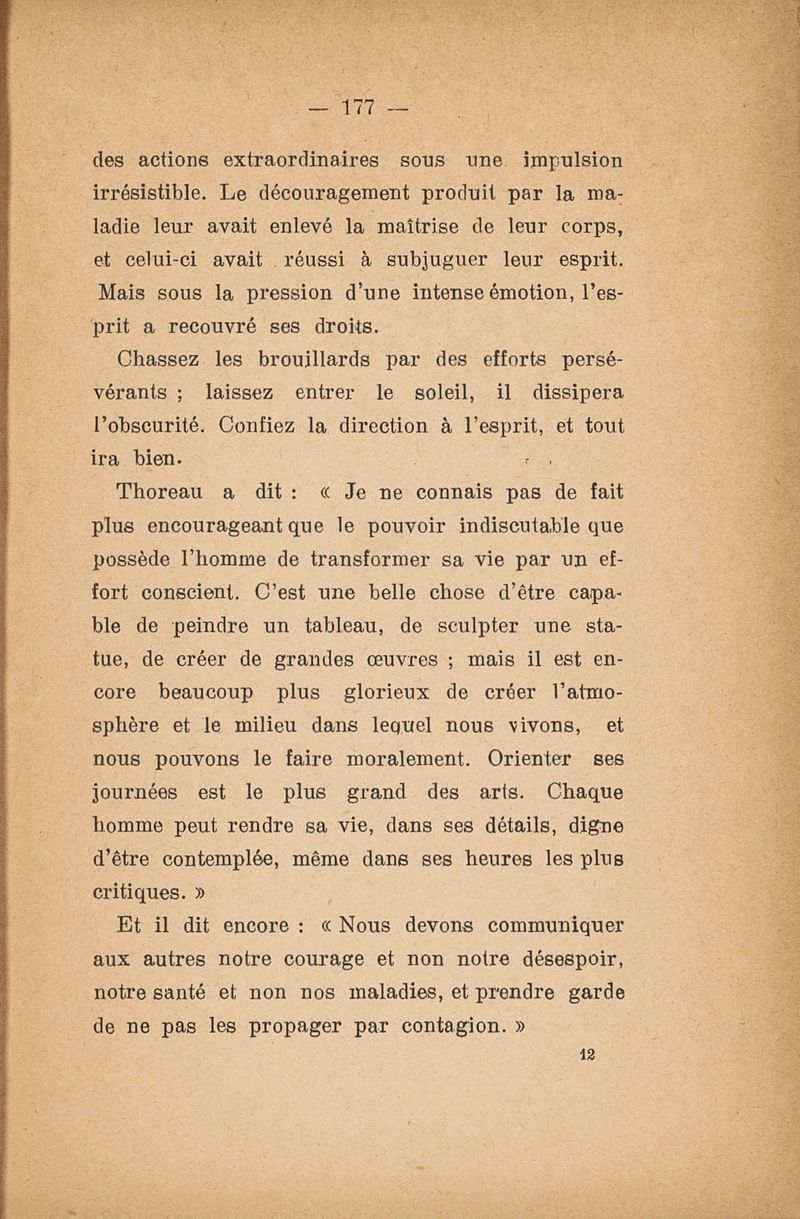 — 177 —

des actions extraordinaires sous une impulsion irrésistible. Le découragement produit par la maladie leur avait enlevé la maîtrise de leur corps, et celui-ci avait réussi à subjuguer leur esprit. Mais sous la pression d'une intense émotion, l'esprit a recouvré ses droits.

Chassez les brouillards par des efforts persévérants ; laissez entrer le soleil, il dissipera l'obscurité. Confiez la direction à l'esprit, et tout ira bien.

Thoreau a dit : « Je ne connais pas de fait plus encourageant que le pouvoir indiscutable que possède l'homme de transformer sa vie par un effort conscient. C'est une belle chose d'être capable de peindre un tableau, de sculpter une statue, de créer de grandes œuvres ; mais il est encore beaucoup plus glorieux de créer l'atmosphère et le milieu dans lequel nous vivons, et nous pouvons le faire moralement. Orienter ses journées est le plus grand des arts. Chaque homme peut rendre sa vie, dans ses détails, digne d'être contemplée, même dans ses heures les plus critiques. »

Et il dit encore : « Nous devons communiquer aux autres notre courage et non notre désespoir, notre santé et non nos maladies, et prendre garde de ne pas les propager par contagion. »

12